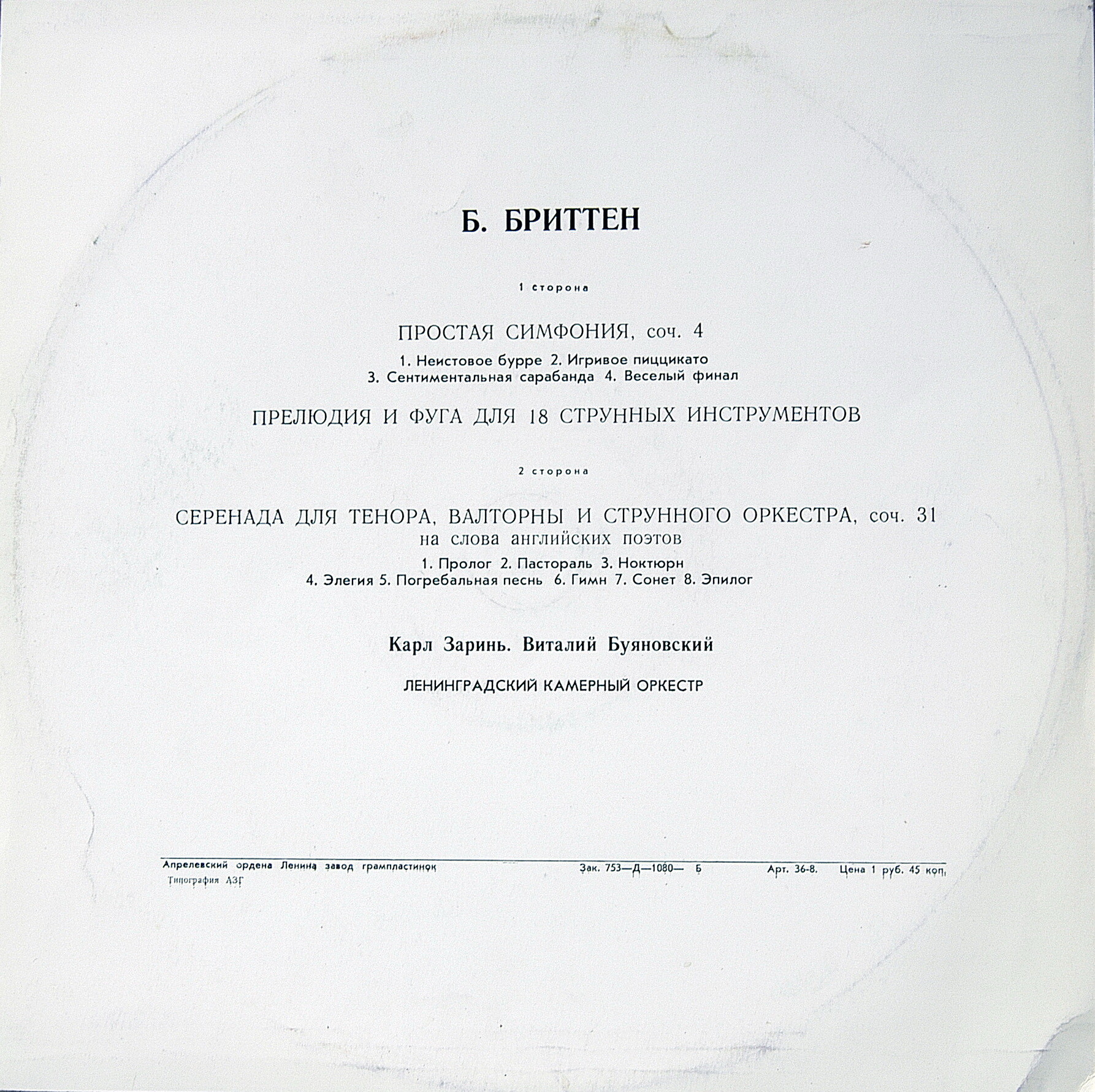 Б. БРИТТЕН

1 сторона

ПРОСТАЯ СИМФОНИЯ, соч. 4

1. Неистовое бурре 2. Игривое пиццикато
3. Сентиментальная сарабанда 4. Веселый финал

ПРЕЛЮДИЯ И ФУГА ДЛЯ 18 СТРУННЫХ ИНСТРУМЕНТОВ

2 сторона

СЕРЕНАДА ДЛЯ ТЕНОРА, ВАЛТОРНЫ И СТРУННОГО ОРКЕСТРА, соч. 31
на слова английских поэтов

1. Пролог 2. Пастораль 3. Ноктюрн
4. Элегия 5. Погребальная песнь 6. Гимн 7. Сонет 8. Эпилог

Карл Заринь. Виталий Буяновский

ЛЕНИНГРАДСКИЙ КАМЕРНЫЙ ОРКЕСТР

Апрелевский ордена Ленина завод грампластинок Зак. 753—Д—1080— Б Арт. 36-8. Цена 1 руб. 45 коп.
Типография АЗГ